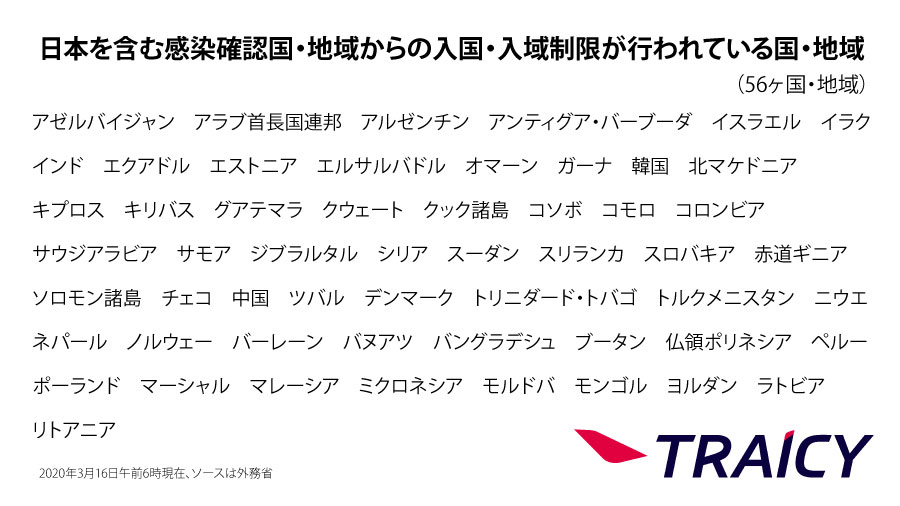 日本を含む感染確認国・地域からの入国・入域制限が行われている国・地域
（56ヶ国・地域）

アゼルバイジャン　アラブ首長国連邦　アルゼンチン　アンティグア・バーブーダ　イスラエル　イラク
インド　エクアドル　エストニア　エルサルバドル　オマーン　ガーナ　韓国　北マケドニア
キプロス　キリバス　グアテマラ　クウェート　クック諸島　コソボ　コモロ　コロンビア
サウジアラビア　サモア　ジブラルタル　シリア　スーダン　スリランカ　スロバキア　赤道ギニア
ソロモン諸島　チェコ　中国　ツバル　デンマーク　トリニダード・トバゴ　トルクメニスタン　ニウエ
ネパール　ノルウェー　バーレーン　バヌアツ　バングラデシュ　ブータン　仏領ポリネシア　ペルー
ポーランド　マーシャル　マレーシア　ミクロネシア　モルドバ　モンゴル　ヨルダン　ラトビア
リトアニア

2020年3月16日午前6時現在、ソースは外務省

TRAICY